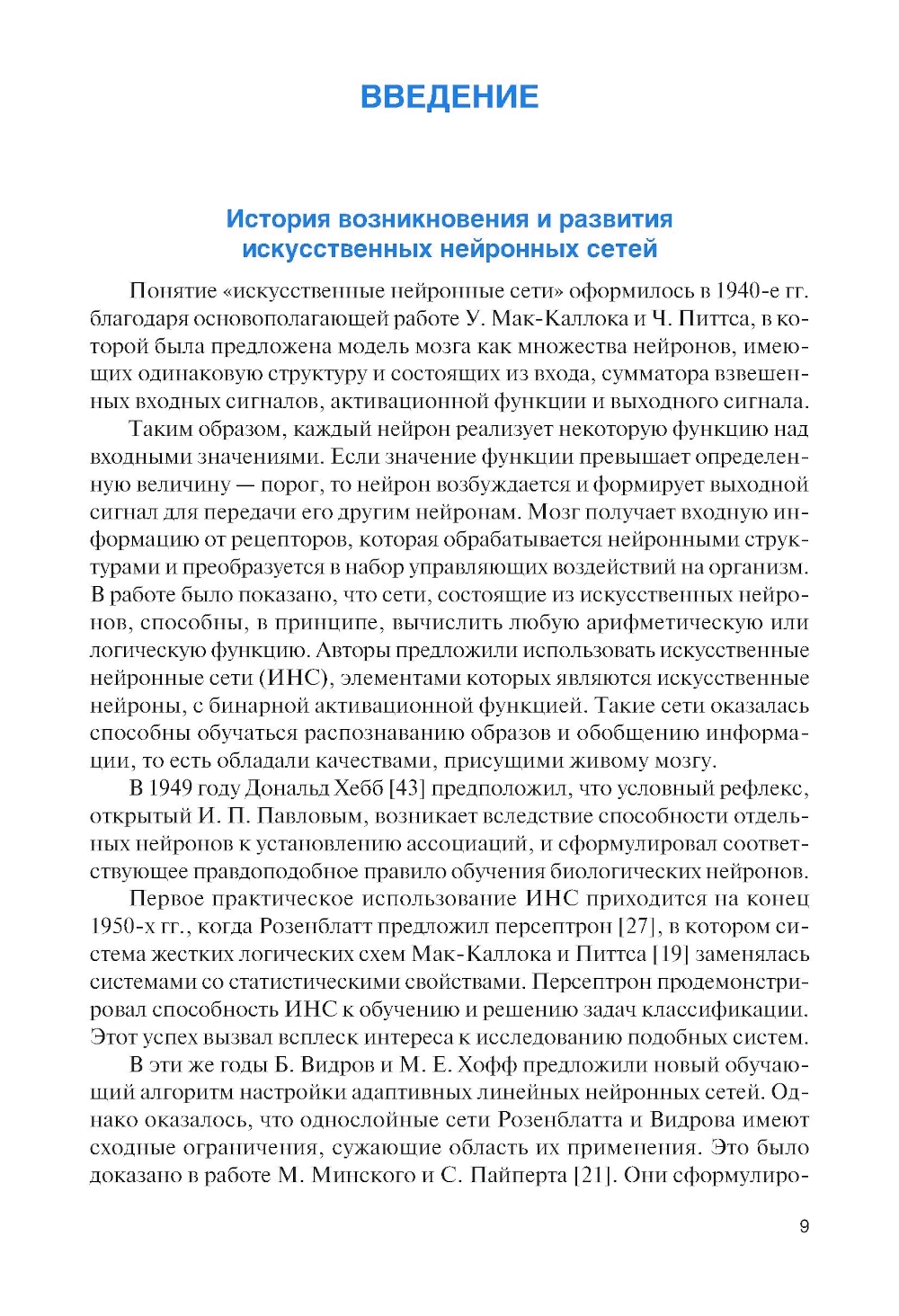 ВВЕДЕНИЕ

История возникновения и развития искусственных нейронных сетей

Понятие «искусственные нейронные сети» оформилось в 1940-е гг. благодаря основополагающей работе У. Мак-Каллока и Ч. Питтса, в которой была предложена модель мозга как множества нейронов, имеющих одинаковую структуру и состоящих из входа, сумматора взвешенных входных сигналов, активационной функции и выходного сигнала.

Таким образом, каждый нейрон реализует некоторую функцию над входными значениями. Если значение функции превышает определенную величину — порог, то нейрон возбуждается и формирует выходной сигнал для передачи его другим нейронам. Мозг получает входную информацию от рецепторов, которая обрабатывается нейронными структурами и преобразуется в набор управляющих воздействий на организм. В работе было показано, что сети, состоящие из искусственных нейронов, способны, в принципе, вычислить любую арифметическую или логическую функцию. Авторы предложили использовать искусственные нейронные сети (ИНС), элементами которых являются искусственные нейроны, с бинарной активационной функцией. Такие сети оказалась способны обучаться распознаванию образов и обобщению информации, то есть обладали качествами, присущими живому мозгу.

В 1949 году Дональд Хебб [43] предположил, что условный рефлекс, открытый И. П. Павловым, возникает вследствие способности отдельных нейронов к установлению ассоциаций, и сформулировал соответствующее правдоподобное правило обучения биологических нейронов.

Первое практическое использование ИНС приходится на конец 1950-х гг., когда Розенблатт предложил персептрон [27], в котором система жестких логических схем Мак-Каллока и Питтса [19] заменялась системами со статистическими свойствами. Персептрон продемонстрировал способность ИНС к обучению и решению задач классификации. Этот успех вызвал всплеск интереса к исследованию подобных систем.

В эти же годы Б. Видров и М. Е. Хофф предложили новый обучающий алгоритм настройки адаптивных линейных нейронных сетей. Однако оказалось, что однослойные сети Розенблатта и Видрова имеют сходные ограничения, сужающие область их применения. Это было доказано в работе М. Минского и С. Пайперта [21]. Они сформулиро-

9